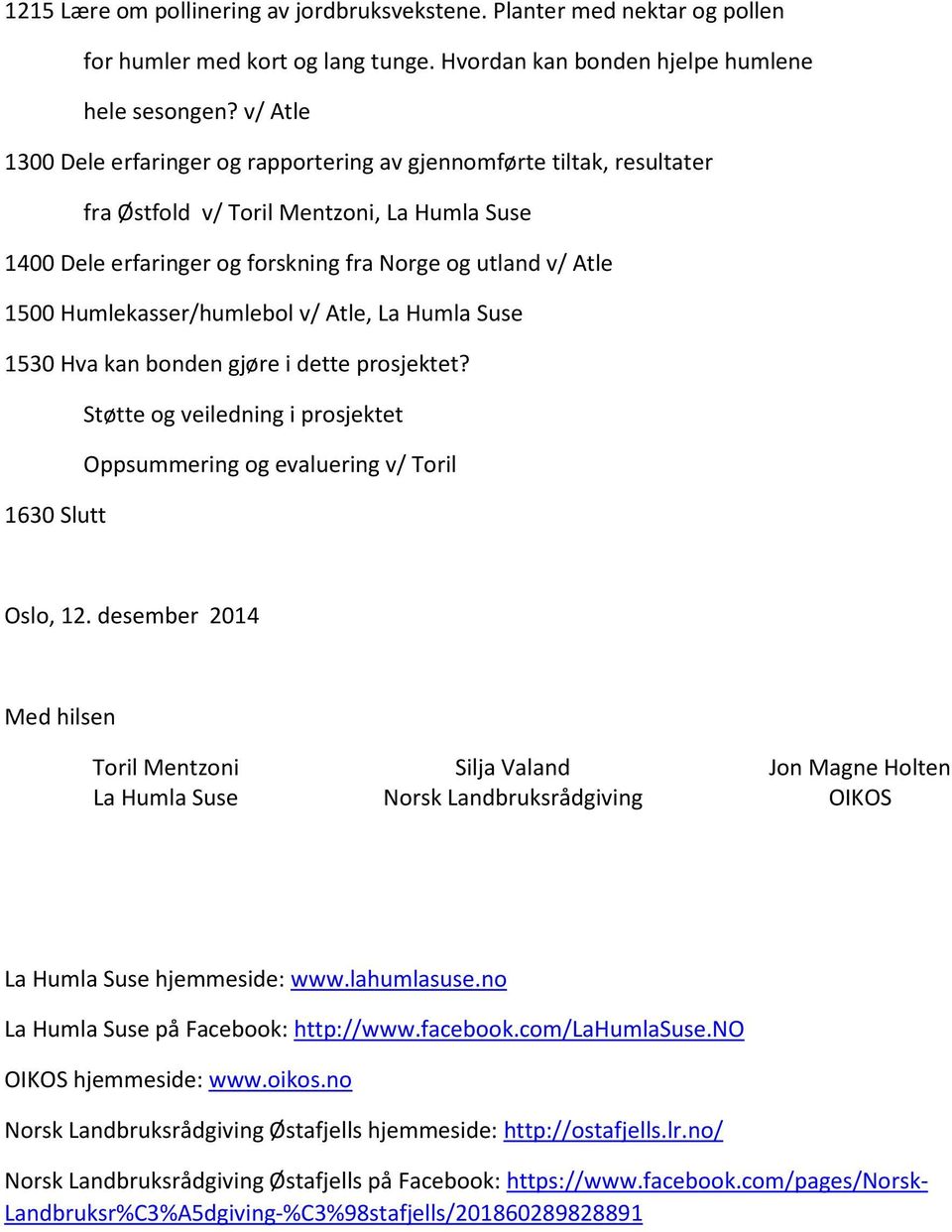 1215 Lære om pollinering av jordbruksvekstene. Planter med nektar og pollen for humler med kort og lang tunge. Hvordan kan bonden hjelpe humlene hele sesongen? v/ Atle

1300 Dele erfaringer og rapportering av gjennomførte tiltak, resultater fra Østfold v/ Toril Mentzoni, La Humla Suse

1400 Dele erfaringer og forskning fra Norge og utland v/ Atle

1500 Humlekasser/humlebol v/ Atle, La Humla Suse

1530 Hva kan bonden gjøre i dette prosjektet?

Støtte og veiledning i prosjektet

Oppsummering og evaluering v/ Toril

1630 Slutt

Oslo, 12. desember 2014

Med hilsen

Toril Mentzoni
La Humla Suse

Silja Valand
Norsk Landbruksrådgiving

Jon Magne Holten
OIKOS

La Humla Suse hjemmeside: www.lahumlasuse.no

La Humla Suse på Facebook: http://www.facebook.com/LaHumlaSuse.NO

OIKOS hjemmeside: www.oikos.no

Norsk Landbruksrådgiving Østafjells hjemmeside: http://ostafjells.lr.no/

Norsk Landbruksrådgiving Østafjells på Facebook: https://www.facebook.com/pages/Norsk-Landbruksr%C3%A5dgiving-%C3%98stafjells/201860289828891